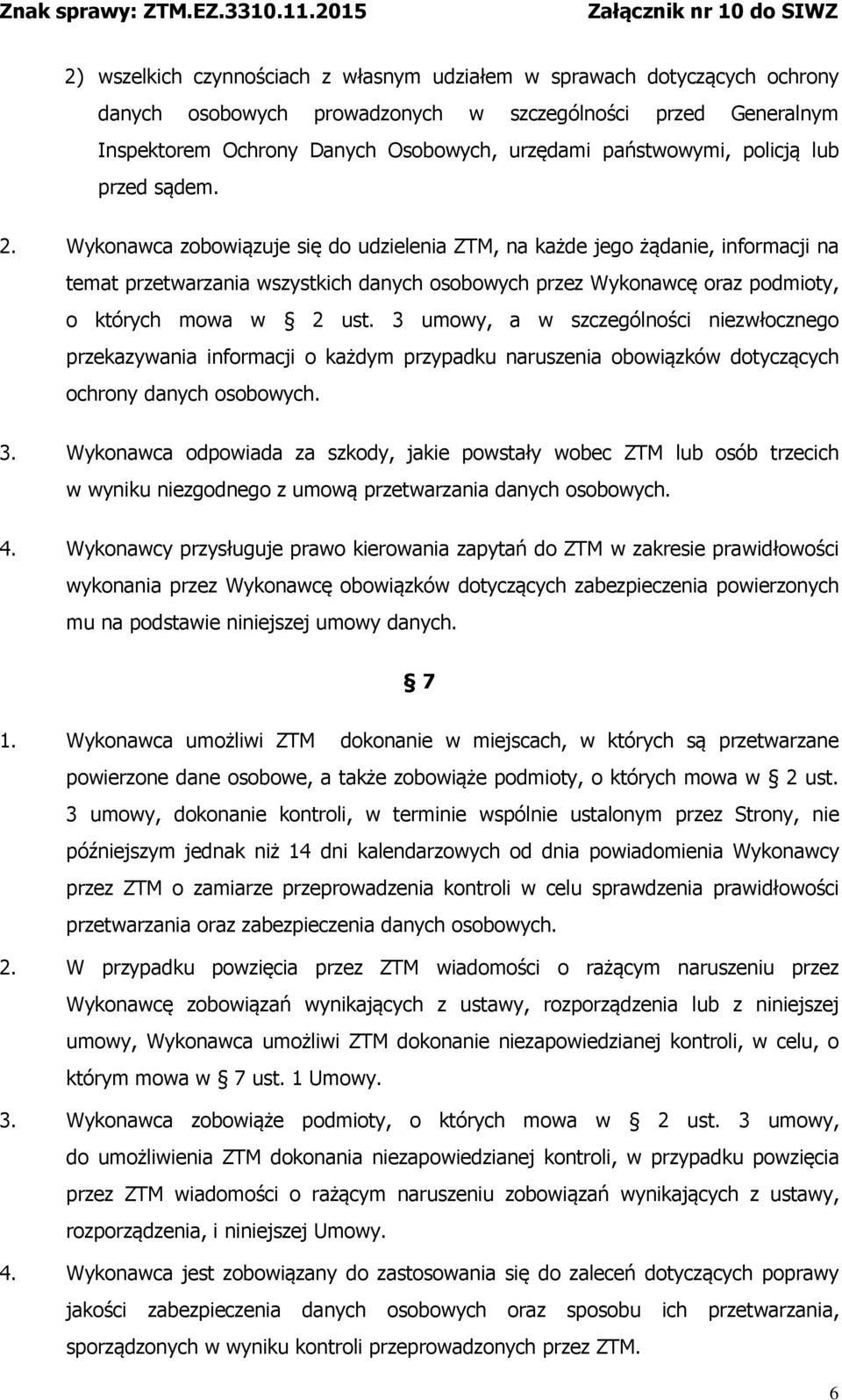 Znak sprawy: ZTM.EZ.3310.11.2015 Załącznik nr 10 do SIWZ

2) wszelkich czynnościach z własnym udziałem w sprawach dotyczących ochrony danych osobowych prowadzonych w szczególności przed Generalnym Inspektorem Ochrony Danych Osobowych, urzędami państwowymi, policją lub przed sądem.

2. Wykonawca zobowiązuje się do udzielenia ZTM, na każde jego żądanie, informacji na temat przetwarzania wszystkich danych osobowych przez Wykonawcę oraz podmioty, o których mowa w § 2 ust. 3 umowy, a w szczególności niezwłocznego przekazywania informacji o każdym przypadku naruszenia obowiązków dotyczących ochrony danych osobowych.

3. Wykonawca odpowiada za szkody, jakie powstały wobec ZTM lub osób trzecich w wyniku niezgodnego z umową przetwarzania danych osobowych.

4. Wykonawcy przysługuje prawo kierowania zapytań do ZTM w zakresie prawidłowości wykonania przez Wykonawcę obowiązków dotyczących zabezpieczenia powierzonych mu na podstawie niniejszej umowy danych.

§ 7

1. Wykonawca umożliwi ZTM dokonanie w miejscach, w których są przetwarzane powierzone dane osobowe, a także zobowiąże podmioty, o których mowa w § 2 ust. 3 umowy, dokonanie kontroli, w terminie wspólnie ustalonym przez Strony, nie późniejszym jednak niż 14 dni kalendarzowych od dnia powiadomienia Wykonawcy przez ZTM o zamiarze przeprowadzenia kontroli w celu sprawdzenia prawidłowości przetwarzania oraz zabezpieczenia danych osobowych.

2. W przypadku powzięcia przez ZTM wiadomości o rażącym naruszeniu przez Wykonawcę zobowiązań wynikających z ustawy, rozporządzenia lub z niniejszej umowy, Wykonawca umożliwi ZTM dokonanie niezapowiedzianej kontroli, w celu, o którym mowa w § 7 ust. 1 Umowy.

3. Wykonawca zobowiąże podmioty, o których mowa w § 2 ust. 3 umowy, do umożliwienia ZTM dokonania niezapowiedzianej kontroli, w przypadku powzięcia przez ZTM wiadomości o rażącym naruszeniu zobowiązań wynikających z ustawy, rozporządzenia, i niniejszej Umowy.

4. Wykonawca jest zobowiązany do zastosowania się do zaleceń dotyczących poprawy jakości zabezpieczenia danych osobowych oraz sposobu ich przetwarzania, sporządzonych w wyniku kontroli przeprowadzonych przez ZTM.

6